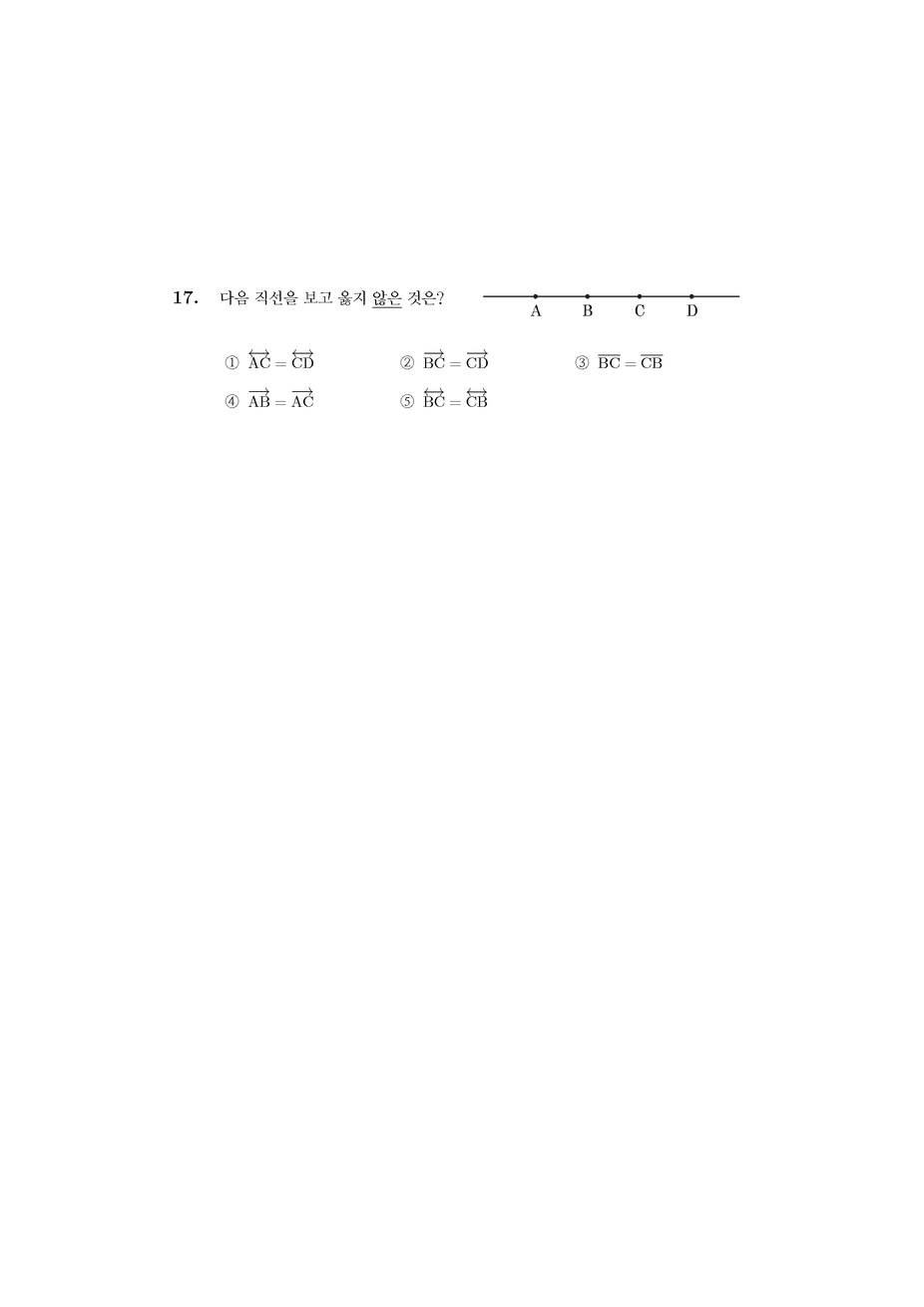 17. 다음 직선을 보고 옳지 않은 것은?

A B C D

① $\overleftrightarrow{AC} = \overleftrightarrow{CD}$ ② $\overrightarrow{BC} = \overrightarrow{CD}$ ③ $\overline{BC} = \overline{CB}$

④ $\overrightarrow{AB} = \overrightarrow{AC}$ ⑤ $\overleftrightarrow{BC} = \overleftrightarrow{CB}$